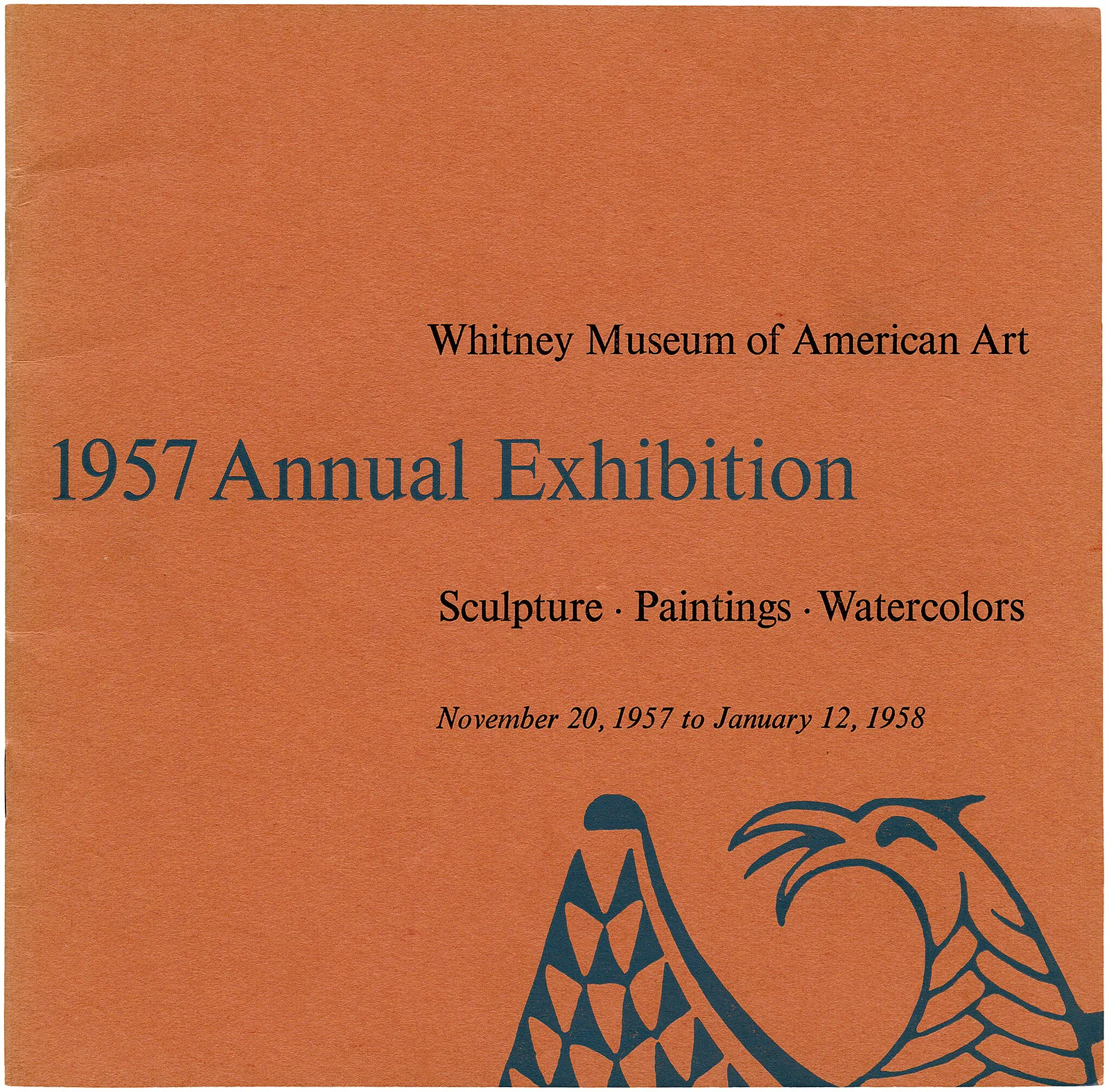 Whitney Museum of American Art

1957 Annual Exhibition

Sculpture · Paintings · Watercolors

November 20, 1957 to January 12, 1958